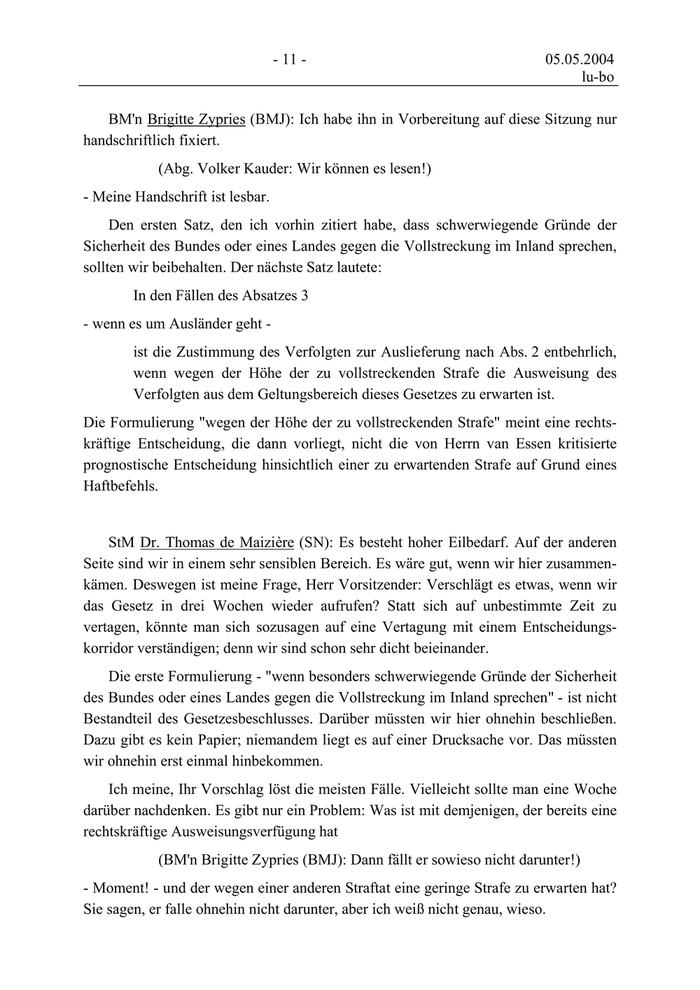 - 11 -

05.05.2004
lu-bo

BM'n Brigitte Zypries (BMJ): Ich habe ihn in Vorbereitung auf diese Sitzung nur handschriftlich fixiert.

(Abg. Volker Kauder: Wir können es lesen!)

- Meine Handschrift ist lesbar.

Den ersten Satz, den ich vorhin zitiert habe, dass schwerwiegende Gründe der Sicherheit des Bundes oder eines Landes gegen die Vollstreckung im Inland sprechen, sollten wir beibehalten. Der nächste Satz lautete:

In den Fällen des Absatzes 3

- wenn es um Ausländer geht -

ist die Zustimmung des Verfolgten zur Auslieferung nach Abs. 2 entbehrlich, wenn wegen der Höhe der zu vollstreckenden Strafe die Ausweisung des Verfolgten aus dem Geltungsbereich dieses Gesetzes zu erwarten ist.

Die Formulierung "wegen der Höhe der zu vollstreckenden Strafe" meint eine rechtskräftige Entscheidung, die dann vorliegt, nicht die von Herrn van Essen kritisierte prognostische Entscheidung hinsichtlich einer zu erwartenden Strafe auf Grund eines Haftbefehls.

StM Dr. Thomas de Maizière (SN): Es besteht hoher Eilbedarf. Auf der anderen Seite sind wir in einem sehr sensiblen Bereich. Es wäre gut, wenn wir hier zusammenkämen. Deswegen ist meine Frage, Herr Vorsitzender: Verschlägt es etwas, wenn wir das Gesetz in drei Wochen wieder aufrufen? Statt sich auf unbestimmte Zeit zu vertagen, könnte man sich sozusagen auf eine Vertagung mit einem Entscheidungskorridor verständigen; denn wir sind schon sehr dicht beieinander.

Die erste Formulierung - "wenn besonders schwerwiegende Gründe der Sicherheit des Bundes oder eines Landes gegen die Vollstreckung im Inland sprechen" - ist nicht Bestandteil des Gesetzesbeschlusses. Darüber müssten wir hier ohnehin beschließen. Dazu gibt es kein Papier; niemandem liegt es auf einer Drucksache vor. Das müssten wir ohnehin erst einmal hinbekommen.

Ich meine, Ihr Vorschlag löst die meisten Fälle. Vielleicht sollte man eine Woche darüber nachdenken. Es gibt nur ein Problem: Was ist mit demjenigen, der bereits eine rechtskräftige Ausweisungsverfügung hat

(BM'n Brigitte Zypries (BMJ): Dann fällt er sowieso nicht darunter!)

- Moment! - und der wegen einer anderen Straftat eine geringe Strafe zu erwarten hat? Sie sagen, er falle ohnehin nicht darunter, aber ich weiß nicht genau, wieso.